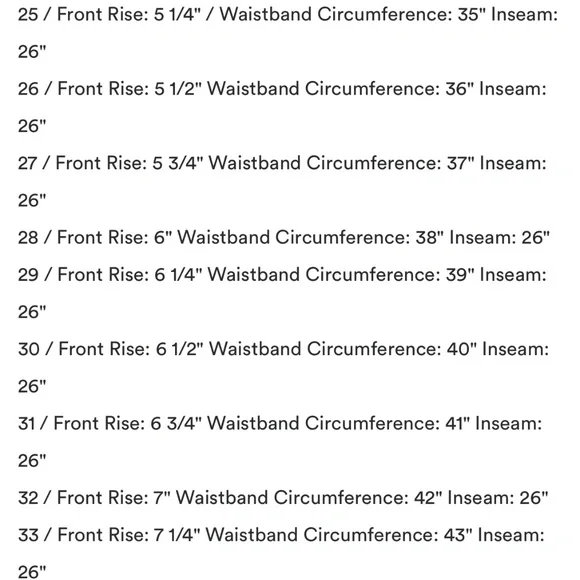 25 / Front Rise: 5 1/4" / Waistband Circumference: 35" Inseam: 26"

26 / Front Rise: 5 1/2" Waistband Circumference: 36" Inseam: 26"

27 / Front Rise: 5 3/4" Waistband Circumference: 37" Inseam: 26"

28 / Front Rise: 6" Waistband Circumference: 38" Inseam: 26"

29 / Front Rise: 6 1/4" Waistband Circumference: 39" Inseam: 26"

30 / Front Rise: 6 1/2" Waistband Circumference: 40" Inseam: 26"

31 / Front Rise: 6 3/4" Waistband Circumference: 41" Inseam: 26"

32 / Front Rise: 7" Waistband Circumference: 42" Inseam: 26"

33 / Front Rise: 7 1/4" Waistband Circumference: 43" Inseam: 26"